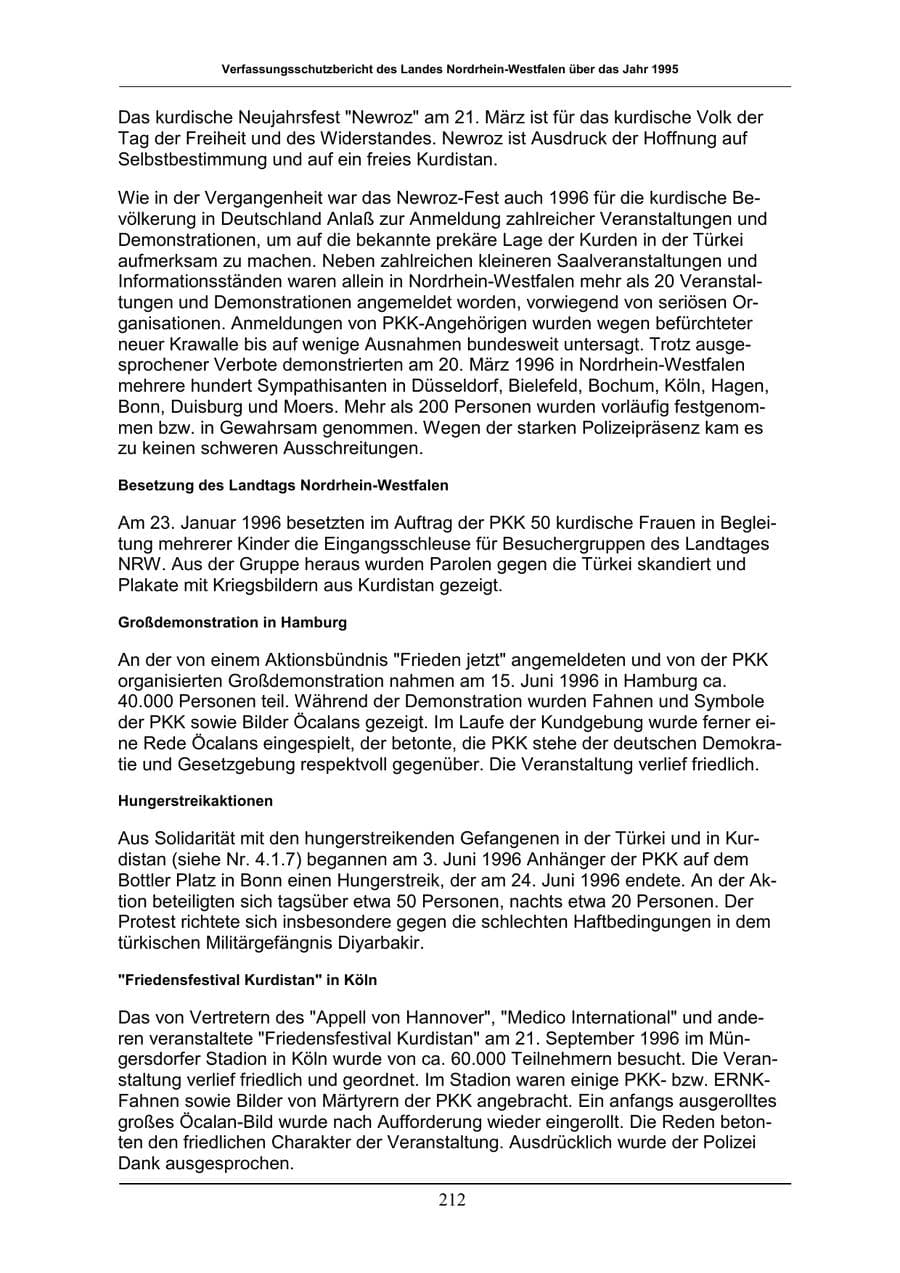 Verfassungsschutzbericht des Landes Nordrhein-Westfalen über das Jahr 1995

Das kurdische Neujahrsfest "Newroz" am 21. März ist für das kurdische Volk der Tag der Freiheit und des Widerstandes. Newroz ist Ausdruck der Hoffnung auf Selbstbestimmung und auf ein freies Kurdistan.

Wie in der Vergangenheit war das Newroz-Fest auch 1996 für die kurdische Bevölkerung in Deutschland Anlaß zur Anmeldung zahlreicher Veranstaltungen und Demonstrationen, um auf die bekannte prekäre Lage der Kurden in der Türkei aufmerksam zu machen. Neben zahlreichen kleineren Saalveranstaltungen und Informationsständen waren allein in Nordrhein-Westfalen mehr als 20 Veranstaltungen und Demonstrationen angemeldet worden, vorwiegend von seriösen Organisationen. Anmeldungen von PKK-Angehörigen wurden wegen befürchteter neuer Krawalle bis auf wenige Ausnahmen bundesweit untersagt. Trotz ausgesprochener Verbote demonstrierten am 20. März 1996 in Nordrhein-Westfalen mehrere hundert Sympathisanten in Düsseldorf, Bielefeld, Bochum, Köln, Hagen, Bonn, Duisburg und Moers. Mehr als 200 Personen wurden vorläufig festgenommen bzw. in Gewahrsam genommen. Wegen der starken Polizeipräsenz kam es zu keinen schweren Ausschreitungen.

Besetzung des Landtags Nordrhein-Westfalen

Am 23. Januar 1996 besetzten im Auftrag der PKK 50 kurdische Frauen in Begleitung mehrerer Kinder die Eingangsschleuse für Besuchergruppen des Landtages NRW. Aus der Gruppe heraus wurden Parolen gegen die Türkei skandiert und Plakate mit Kriegsbildern aus Kurdistan gezeigt.

Großdemonstration in Hamburg

An der von einem Aktionsbündnis "Frieden jetzt" angemeldeten und von der PKK organisierten Großdemonstration nahmen am 15. Juni 1996 in Hamburg ca. 40.000 Personen teil. Während der Demonstration wurden Fahnen und Symbole der PKK sowie Bilder Öcalans gezeigt. Im Laufe der Kundgebung wurde ferner eine Rede Öcalans eingespielt, der betonte, die PKK stehe der deutschen Demokratie und Gesetzgebung respektvoll gegenüber. Die Veranstaltung verlief friedlich.

Hungerstreikaktionen

Aus Solidarität mit den hungerstreikenden Gefangenen in der Türkei und in Kurdistan (siehe Nr. 4.1.7) begannen am 3. Juni 1996 Anhänger der PKK auf dem Bottler Platz in Bonn einen Hungerstreik, der am 24. Juni 1996 endete. An der Aktion beteiligten sich tagsüber etwa 50 Personen, nachts etwa 20 Personen. Der Protest richtete sich insbesondere gegen die schlechten Haftbedingungen in dem türkischen Militärgefängnis Diyarbakir.

"Friedensfestival Kurdistan" in Köln

Das von Vertretern des "Appell von Hannover", "Medico International" und anderen veranstaltete "Friedensfestival Kurdistan" am 21. September 1996 im Müngersdorfer Stadion in Köln wurde von ca. 60.000 Teilnehmern besucht. Die Veranstaltung verlief friedlich und geordnet. Im Stadion waren einige PKK- bzw. ERNK-Fahnen sowie Bilder von Märtyrern der PKK angebracht. Ein anfangs ausgerolltes großes Öcalan-Bild wurde nach Aufforderung wieder eingerollt. Die Reden betonten den friedlichen Charakter der Veranstaltung. Ausdrücklich wurde der Polizei Dank ausgesprochen.

212